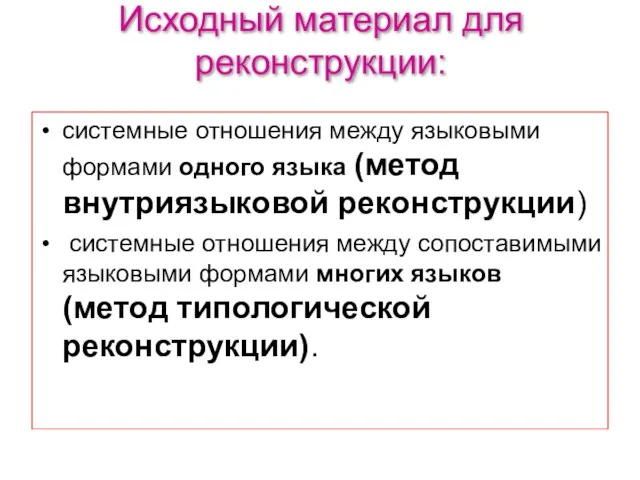 Исходный материал для реконструкции:

• системные отношения между языковыми формами одного языка (метод внутриязыковой реконструкции)

• системные отношения между сопоставимыми языковыми формами многих языков (метод типологической реконструкции).